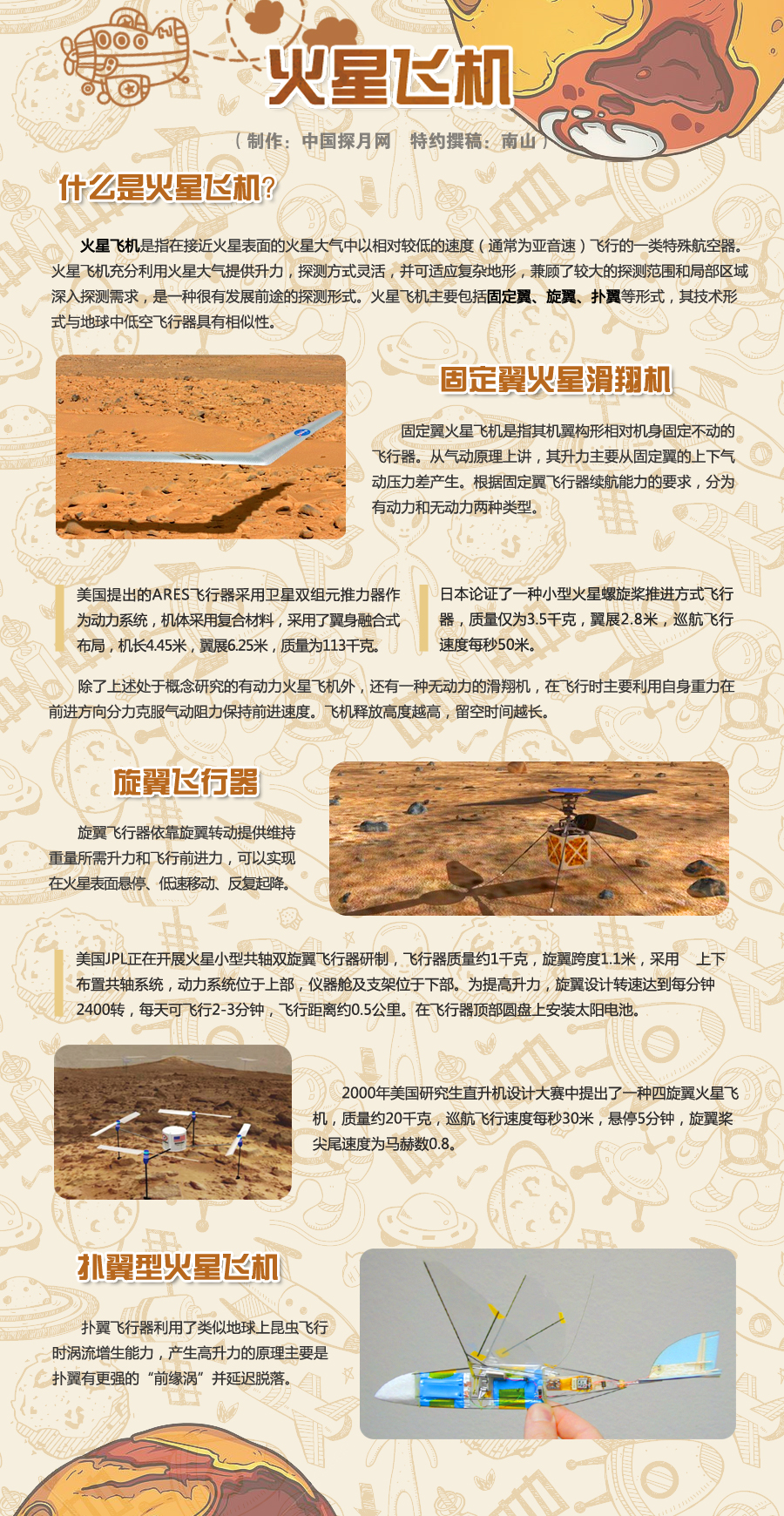 火星飞机

（制作：中国探月网　特约撰稿：南山）

什么是火星飞机?

火星飞机是指在接近火星表面的火星大气中以相对较低的速度（通常为亚音速）飞行的一类特殊航空器。火星飞机充分利用火星大气提供升力，探测方式灵活，并可适应复杂地形，兼顾了较大的探测范围和局部区域深入探测需求，是一种很有发展前途的探测形式。火星飞机主要包括固定翼、旋翼、扑翼等形式，其技术形式与地球中低空飞行器具有相似性。

固定翼火星滑翔机

固定翼火星飞机是指其机翼构形相对机身固定不动的飞行器。从气动原理上讲，其升力主要从固定翼的上下气动压力差产生。根据固定翼飞行器续航能力的要求，分为有动力和无动力两种类型。

美国提出的ARES飞行器采用卫星双组元推力器作为动力系统，机体采用复合材料，采用了翼身融合式布局，机长4.45米，翼展6.25米，质量为113千克。

日本论证了一种小型火星螺旋桨推进方式飞行器，质量仅为3.5千克，翼展2.8米，巡航飞行速度每秒50米。

除了上述处于概念研究的有动力火星飞机外，还有一种无动力的滑翔机，在飞行时主要利用自身重力在前进方向分力克服气动阻力保持前进速度。飞机释放高度越高，留空时间越长。

旋翼飞行器

旋翼飞行器依靠旋翼转动提供维持重量所需升力和飞行前进力，可以实现在火星表面悬停、低速移动、反复起降。

美国JPL正在开展火星小型共轴双旋翼飞行器研制，飞行器质量约1千克，旋翼跨度1.1米，采用　上下布置共轴系统，动力系统位于上部，仪器舱及支架位于下部。为提高升力，旋翼设计转速达到每分钟2400转，每天可飞行2-3分钟，飞行距离约0.5公里。在飞行器顶部圆盘上安装太阳电池。

2000年美国研究生直升机设计大赛中提出了一种四旋翼火星飞机，质量约20千克，巡航飞行速度每秒30米，悬停5分钟，旋翼桨尖尾速度为马赫数0.8。

扑翼型火星飞机

扑翼飞行器利用了类似地球上昆虫飞行时涡流增生能力，产生高升力的原理主要是扑翼有更强的“前缘涡”并延迟脱落。